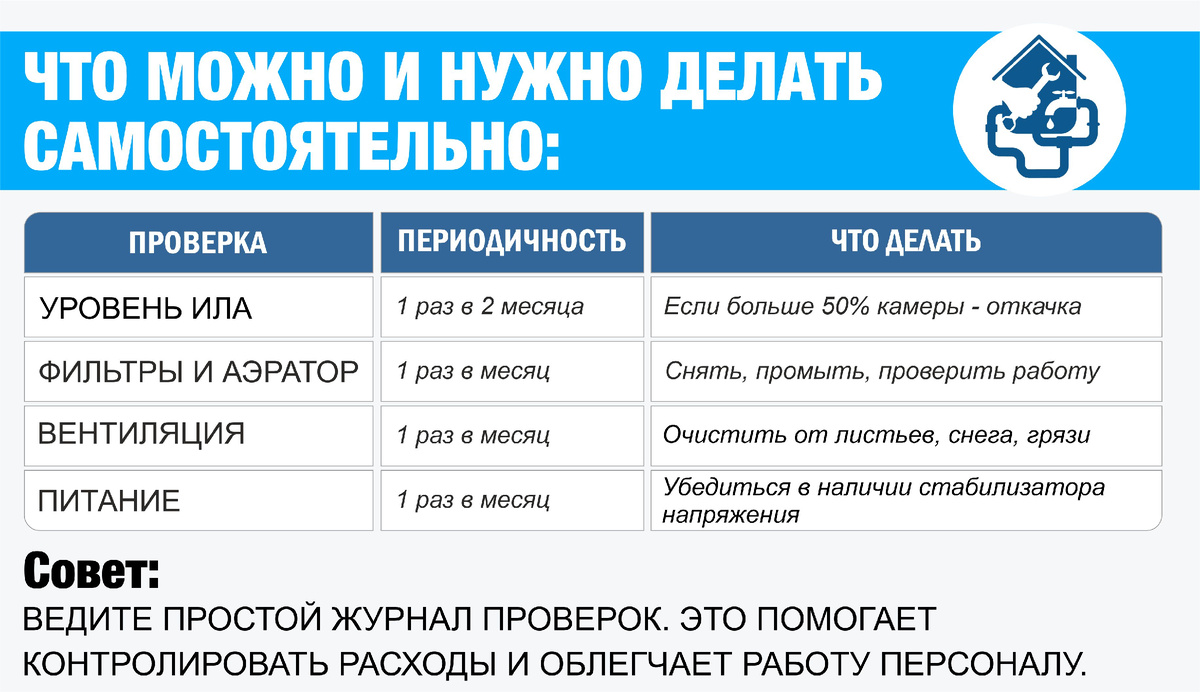 ЧТО МОЖНО И НУЖНО ДЕЛАТЬ САМОСТОЯТЕЛЬНО:

| ПРОВЕРКА | ПЕРИОДИЧНОСТЬ | ЧТО ДЕЛАТЬ |
|---|---|---|
| УРОВЕНЬ ИЛА | 1 раз в 2 месяца | Если больше 50% камеры - откачка |
| ФИЛЬТРЫ И АЭРАТОР | 1 раз в месяц | Снять, промыть, проверить работу |
| ВЕНТИЛЯЦИЯ | 1 раз в месяц | Очистить от листьев, снега, грязи |
| ПИТАНИЕ | 1 раз в месяц | Убедиться в наличии стабилизатора напряжения |

Совет:
ВЕДИТЕ ПРОСТОЙ ЖУРНАЛ ПРОВЕРОК. ЭТО ПОМОГАЕТ КОНТРОЛИРОВАТЬ РАСХОДЫ И ОБЛЕГЧАЕТ РАБОТУ ПЕРСОНАЛУ.